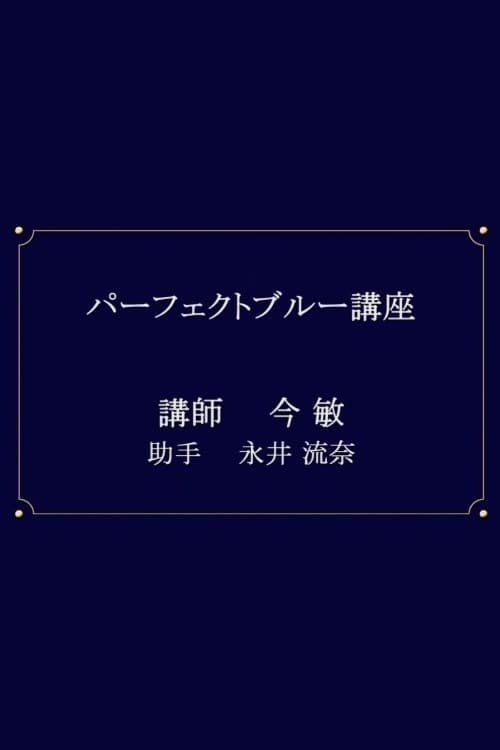 パーフェクトブルー講座

講師　今 敏
助手　永井 流奈